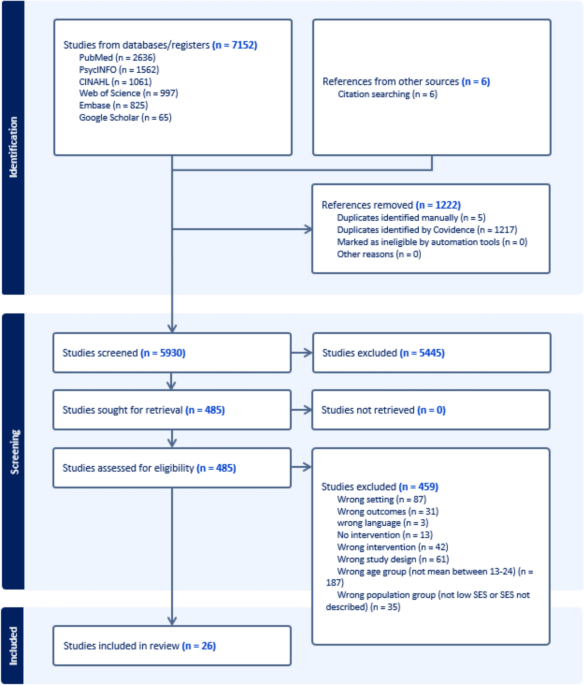 Identification

Studies from databases/registers (n = 7152)
PubMed (n = 2636)
PsycINFO (n = 1562)
CINAHL (n = 1061)
Web of Science (n = 997)
Embase (n = 825)
Google Scholar (n = 65)

References from other sources (n = 6)
Citation searching (n = 6)

References removed (n = 1222)
Duplicates identified manually (n = 5)
Duplicates identified by Covidence (n = 1217)
Marked as ineligible by automation tools (n = 0)
Other reasons (n = 0)

Screening

Studies screened (n = 5930)

Studies excluded (n = 5445)

Studies sought for retrieval (n = 485)

Studies not retrieved (n = 0)

Studies assessed for eligibility (n = 485)

Studies excluded (n = 459)
Wrong setting (n = 87)
Wrong outcomes (n = 31)
wrong language (n = 3)
No intervention (n = 13)
Wrong intervention (n = 42)
Wrong study design (n = 61)
Wrong age group (not mean between 13-24) (n = 187)
Wrong population group (not low SES or SES not described) (n = 35)

Included

Studies included in review (n = 26)